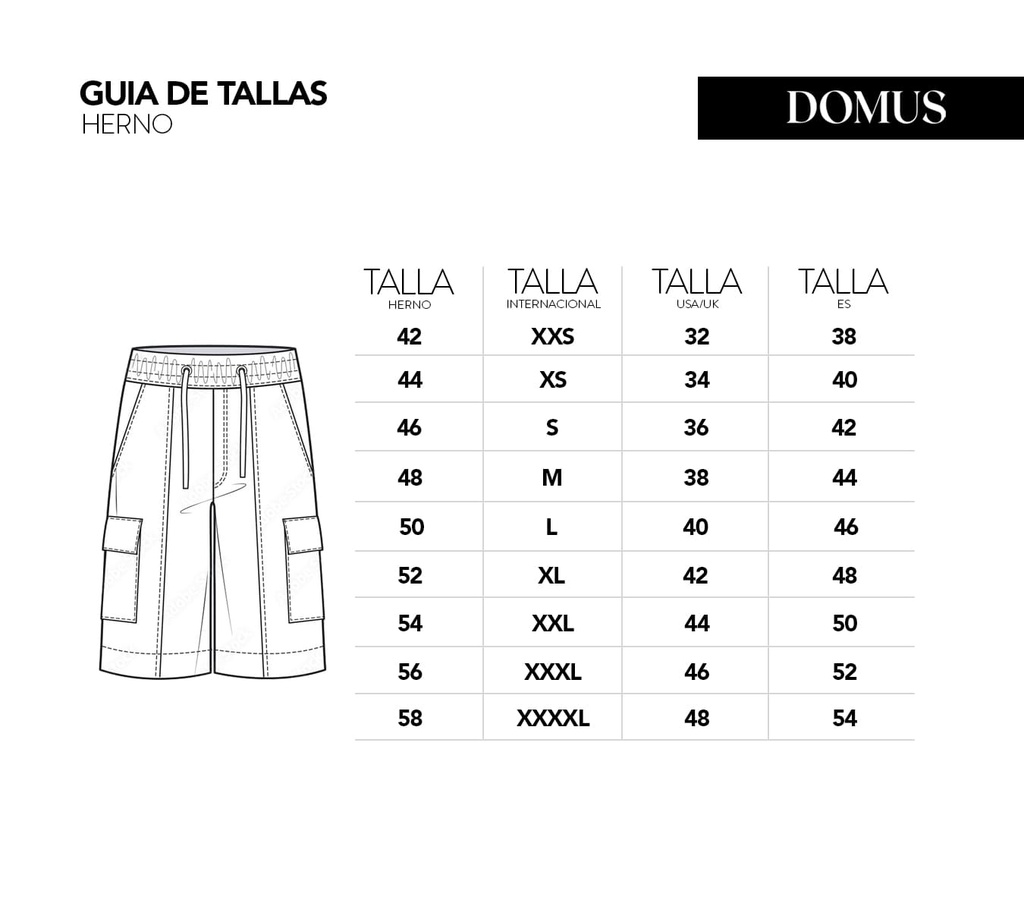 GUIA DE TALLAS
HERNO

DOMUS

| TALLA HERNO | TALLA INTERNACIONAL | TALLA USA/UK | TALLA ES |
|---|---|---|---|
| 42 | XXS | 32 | 38 |
| 44 | XS | 34 | 40 |
| 46 | S | 36 | 42 |
| 48 | M | 38 | 44 |
| 50 | L | 40 | 46 |
| 52 | XL | 42 | 48 |
| 54 | XXL | 44 | 50 |
| 56 | XXXL | 46 | 52 |
| 58 | XXXXL | 48 | 54 |